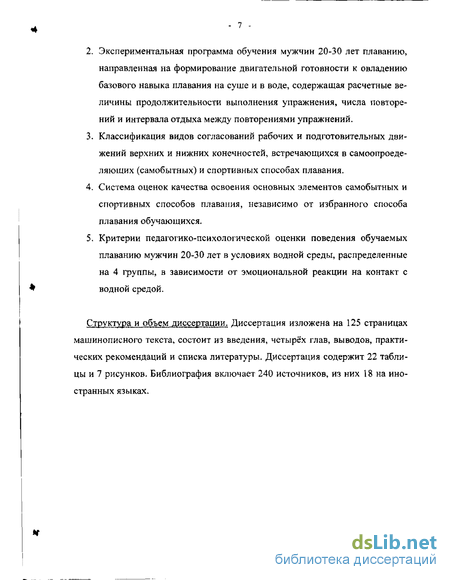 - 7 -

2. Экспериментальная программа обучения мужчин 20-30 лет плаванию, направленная на формирование двигательной готовности к овладению базового навыка плавания на суше и в воде, содержащая расчетные величины продолжительности выполнения упражнения, числа повторений и интервала отдыха между повторениями упражнений.

3. Классификация видов согласований рабочих и подготовительных движений верхних и нижних конечностей, встречающихся в самоопределяющих (самобытных) и спортивных способах плавания.

4. Система оценок качества освоения основных элементов самобытных и спортивных способов плавания, независимо от избранного способа плавания обучающихся.

5. Критерии педагогико-психологической оценки поведения обучаемых плаванию мужчин 20-30 лет в условиях водной среды, распределенные на 4 группы, в зависимости от эмоциональной реакции на контакт с водной средой.

Структура и объем диссертации. Диссертация изложена на 125 страницах машинописного текста, состоит из введения, четырёх глав, выводов, практических рекомендаций и списка литературы. Диссертация содержит 22 таблицы и 7 рисунков. Библиография включает 240 источников, из них 18 на иностранных языках.

dsLib.net
библиотека диссертаций